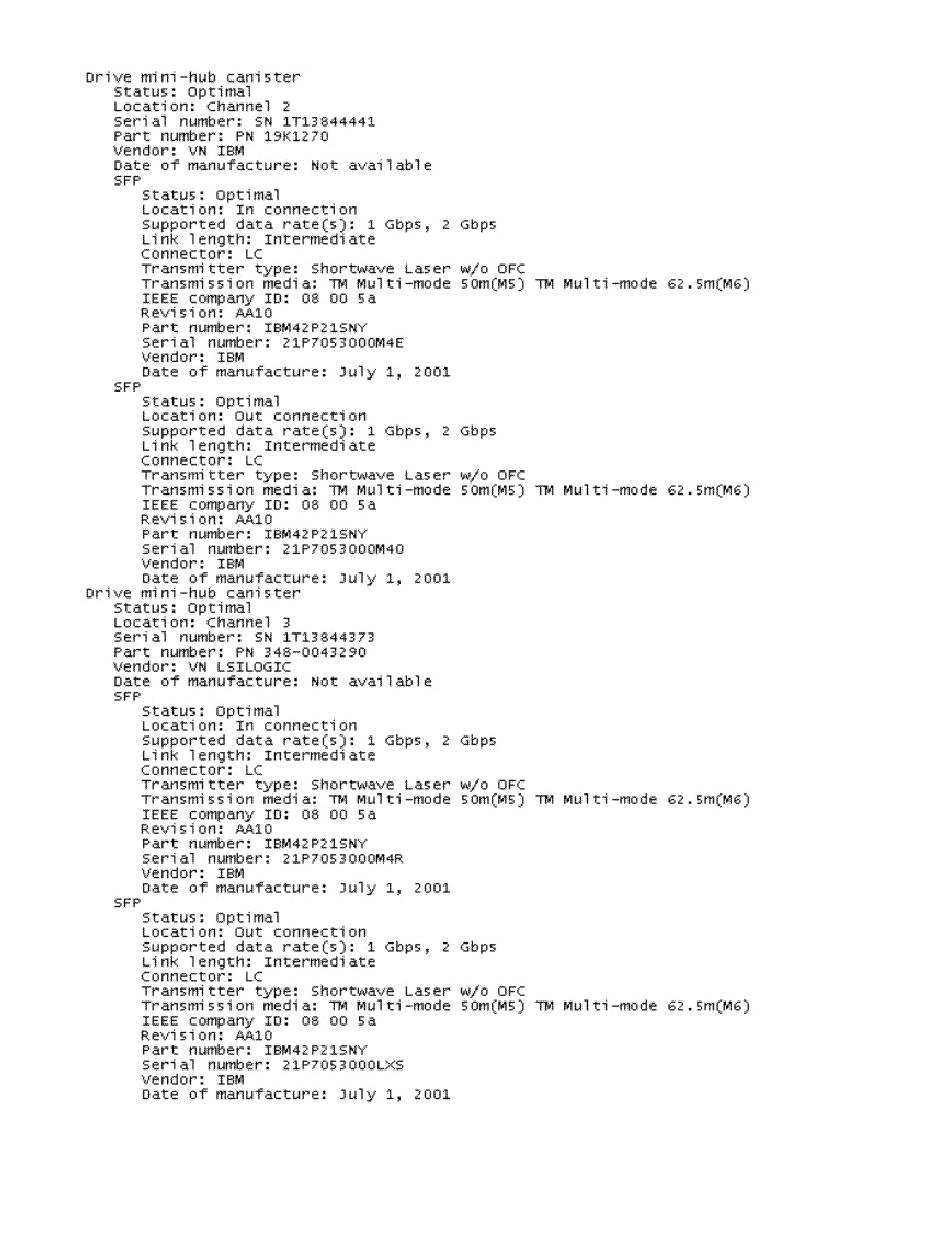 Drive mini-hub canister
Status: Optimal
Location: Channel 2
Serial number: SN 1T13844441
Part number: PN 19K1270
Vendor: VN IBM
Date of manufacture: Not available
SFP
Status: Optimal
Location: In connection
Supported data rate(s): 1 Gbps, 2 Gbps
Link length: Intermediate
Connector: LC
Transmitter type: Shortwave Laser w/o OFC
Transmission media: TM Multi-mode 50m(M5) TM Multi-mode 62.5m(M6)
IEEE company ID: 08 00 5a
Revision: AA10
Part number: IBM42P21SNY
Serial number: 21P7053000M4E
Vendor: IBM
Date of manufacture: July 1, 2001
SFP
Status: Optimal
Location: Out connection
Supported data rate(s): 1 Gbps, 2 Gbps
Link length: Intermediate
Connector: LC
Transmitter type: Shortwave Laser w/o OFC
Transmission media: TM Multi-mode 50m(M5) TM Multi-mode 62.5m(M6)
IEEE company ID: 08 00 5a
Revision: AA10
Part number: IBM42P21SNY
Serial number: 21P7053000M40
Vendor: IBM
Date of manufacture: July 1, 2001
Drive mini-hub canister
Status: Optimal
Location: Channel 3
Serial number: SN 1T13844373
Part number: PN 348-0043290
Vendor: VN LSILOGIC
Date of manufacture: Not available
SFP
Status: Optimal
Location: In connection
Supported data rate(s): 1 Gbps, 2 Gbps
Link length: Intermediate
Connector: LC
Transmitter type: Shortwave Laser w/o OFC
Transmission media: TM Multi-mode 50m(M5) TM Multi-mode 62.5m(M6)
IEEE company ID: 08 00 5a
Revision: AA10
Part number: IBM42P21SNY
Serial number: 21P7053000M4R
Vendor: IBM
Date of manufacture: July 1, 2001
SFP
Status: Optimal
Location: Out connection
Supported data rate(s): 1 Gbps, 2 Gbps
Link length: Intermediate
Connector: LC
Transmitter type: Shortwave Laser w/o OFC
Transmission media: TM Multi-mode 50m(M5) TM Multi-mode 62.5m(M6)
IEEE company ID: 08 00 5a
Revision: AA10
Part number: IBM42P21SNY
Serial number: 21P7053000LXS
Vendor: IBM
Date of manufacture: July 1, 2001